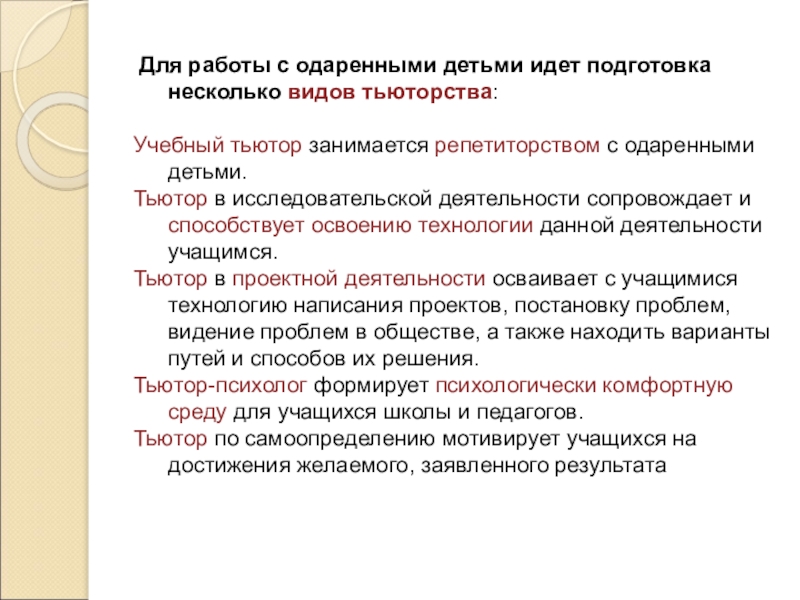 Для работы с одаренными детьми идет подготовка несколько видов тьюторства:

Учебный тьютор занимается репетиторством с одаренными детьми.
Тьютор в исследовательской деятельности сопровождает и способствует освоению технологии данной деятельности учащимся.
Тьютор в проектной деятельности осваивает с учащимися технологию написания проектов, постановку проблем, видение проблем в обществе, а также находить варианты путей и способов их решения.
Тьютор-психолог формирует психологически комфортную среду для учащихся школы и педагогов.
Тьютор по самоопределению мотивирует учащихся на достижения желаемого, заявленного результата